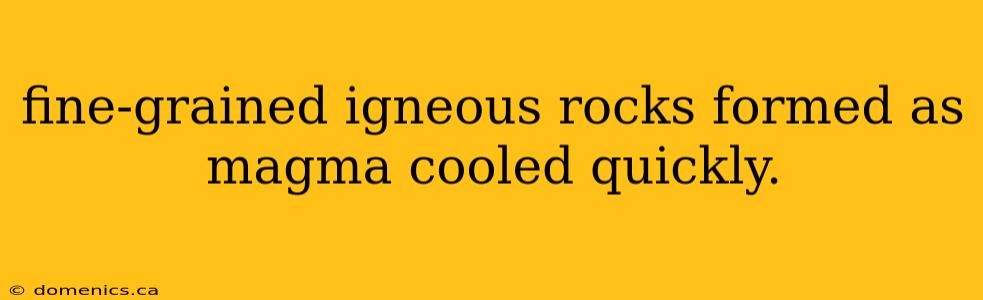 fine-grained igneous rocks formed as magma cooled quickly.

© domenics.ca